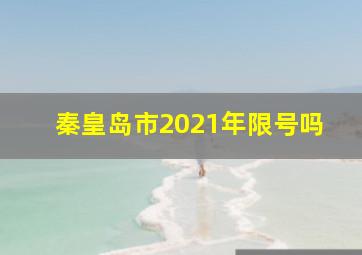 秦皇岛市2021年限号吗